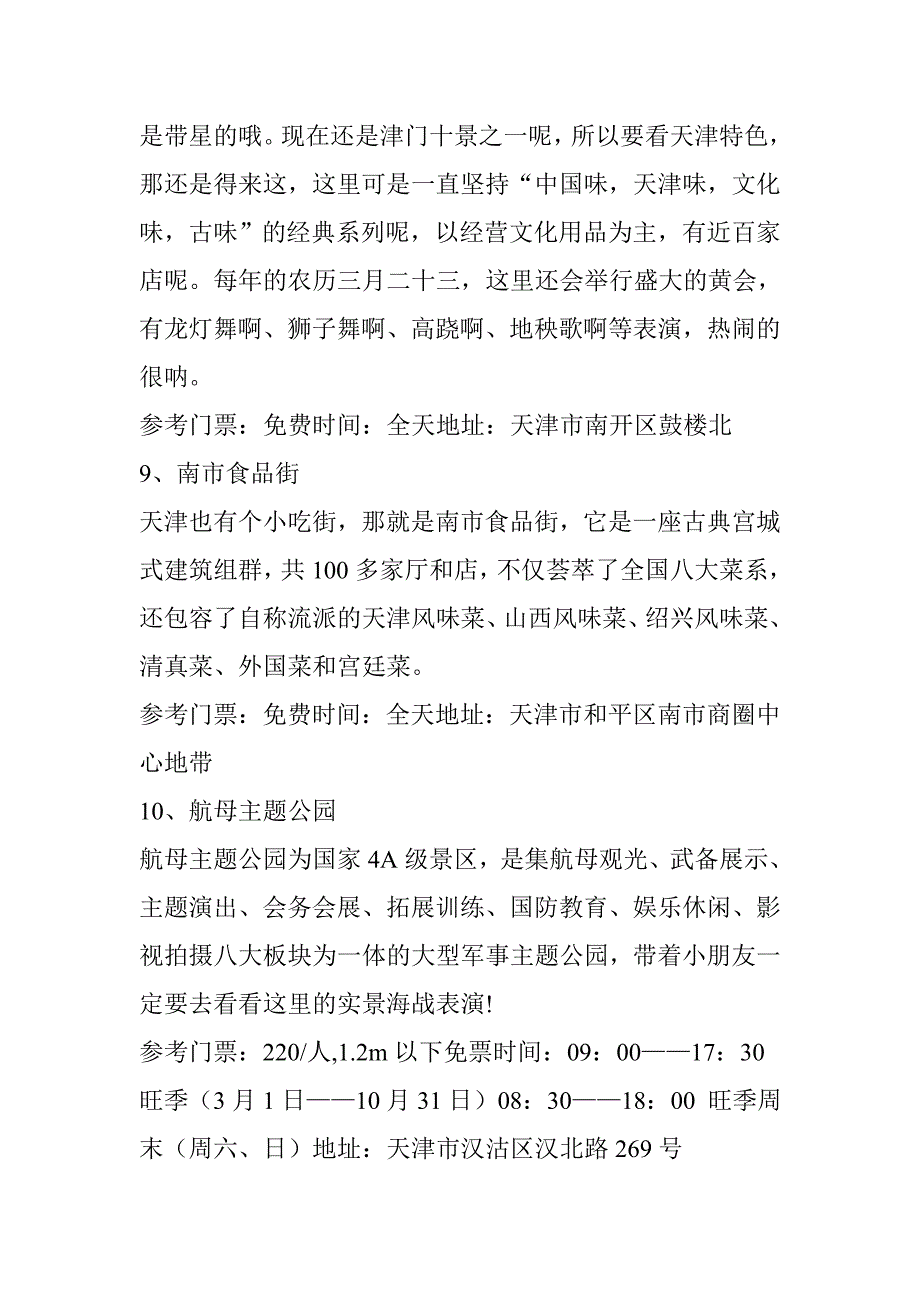 是带星的哦。现在还是津门十景之一呢，所以要看天津特色，那还是得来这，这里可是一直坚持“中国味，天津味，文化味，古味”的经典系列呢，以经营文化用品为主，有近百家店呢。每年的农历三月二十三，这里还会举行盛大的黄会，有龙灯舞啊、狮子舞啊、高跷啊、地秧歌啊等表演，热闹的很呐。

参考门票：免费时间：全天地址：天津市南开区鼓楼北

9、南市食品街

天津也有个小吃街，那就是南市食品街，它是一座古典宫城式建筑组群，共 100 多家厅和店，不仅荟萃了全国八大菜系，还包容了自称流派的天津风味菜、山西风味菜、绍兴风味菜、清真菜、外国菜和宫廷菜。

参考门票：免费时间：全天地址：天津市和平区南市商圈中心地带

10、航母主题公园

航母主题公园为国家 4A 级景区，是集航母观光、武备展示、主题演出、会务会展、拓展训练、国防教育、娱乐休闲、影视拍摄八大板块为一体的大型军事主题公园，带着小朋友一定要去看看这里的实景海战表演!

参考门票：220/人,1.2m 以下免票时间：09：00——17：30 旺季（3 月 1 日——10 月 31 日）08：30——18：00 旺季周末（周六、日）地址：天津市汉沽区汉北路 269 号